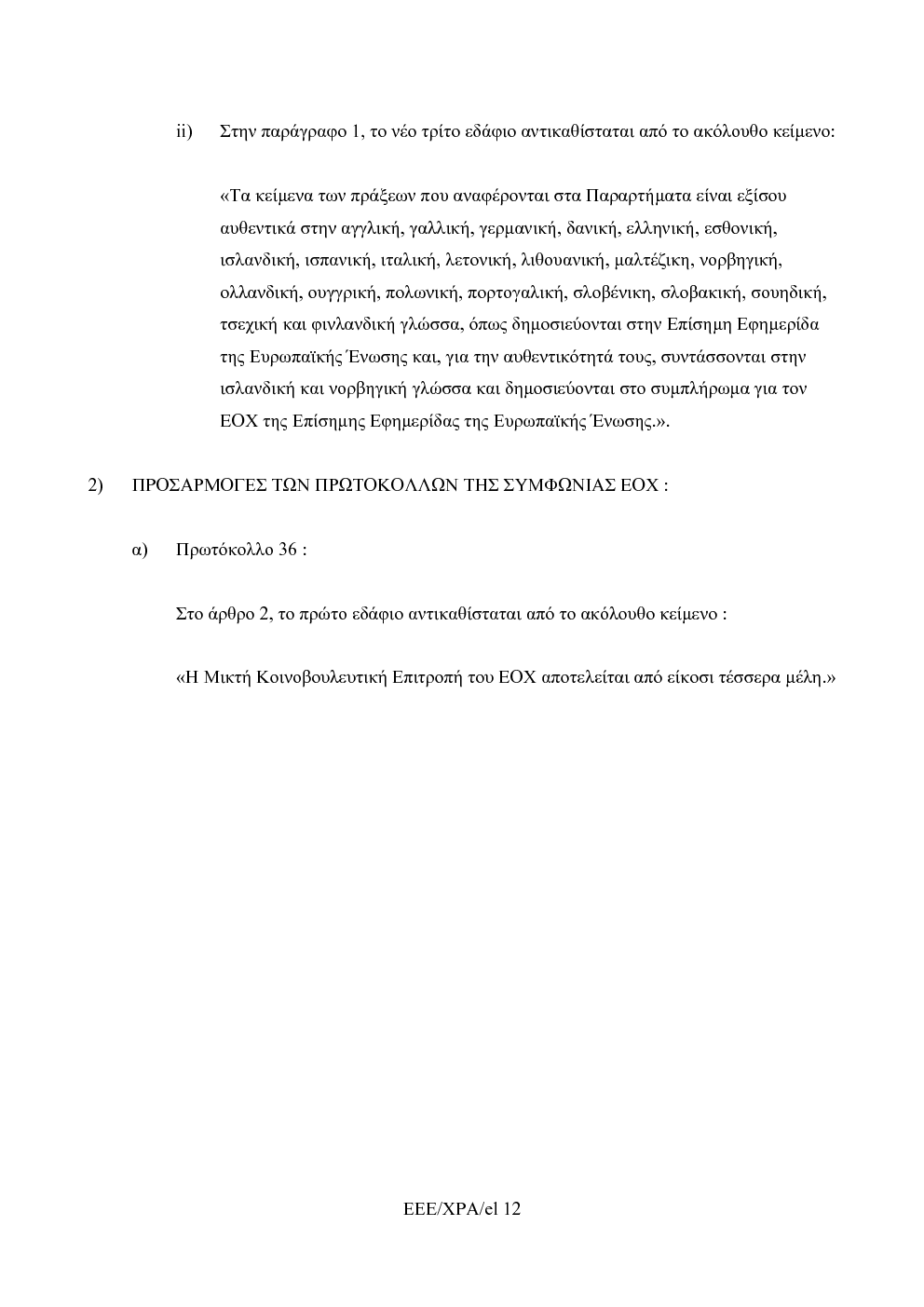 ii) Στην παράγραφο 1, το νέο τρίτο εδάφιο αντικαθίσταται από το ακόλουθο κείμενο:

«Τα κείμενα των πράξεων που αναφέρονται στα Παραρτήματα είναι εξίσου αυθεντικά στην αγγλική, γαλλική, γερμανική, δανική, ελληνική, εσθονική, ισλανδική, ισπανική, ιταλική, λετονική, λιθουανική, μαλτέζικη, νορβηγική, ολλανδική, ουγγρική, πολωνική, πορτογαλική, σλοβένικη, σλοβακική, σουηδική, τσεχική και φινλανδική γλώσσα, όπως δημοσιεύονται στην Επίσημη Εφημερίδα της Ευρωπαϊκής Ένωσης και, για την αυθεντικότητά τους, συντάσσονται στην ισλανδική και νορβηγική γλώσσα και δημοσιεύονται στο συμπλήρωμα για τον ΕΟΧ της Επίσημης Εφημερίδας της Ευρωπαϊκής Ένωσης.».

2) ΠΡΟΣΑΡΜΟΓΕΣ ΤΩΝ ΠΡΩΤΟΚΟΛΛΩΝ ΤΗΣ ΣΥΜΦΩΝΙΑΣ ΕΟΧ :

α) Πρωτόκολλο 36 :

Στο άρθρο 2, το πρώτο εδάφιο αντικαθίσταται από το ακόλουθο κείμενο :

«Η Μικτή Κοινοβουλευτική Επιτροπή του ΕΟΧ αποτελείται από είκοσι τέσσερα μέλη.»

EEE/XPA/el 12